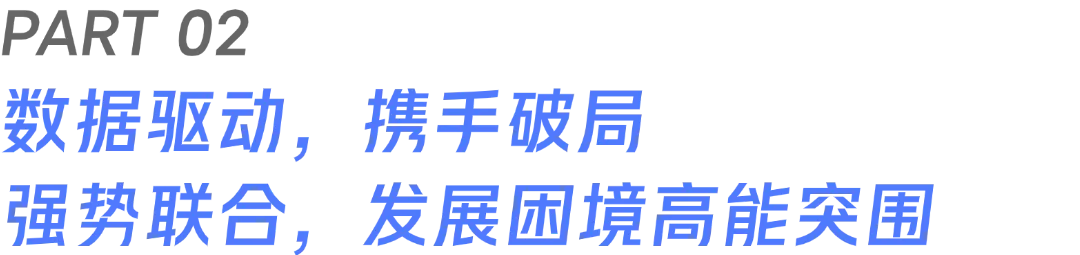 PART 02
数据驱动，携手破局
强势联合，发展困境高能突围